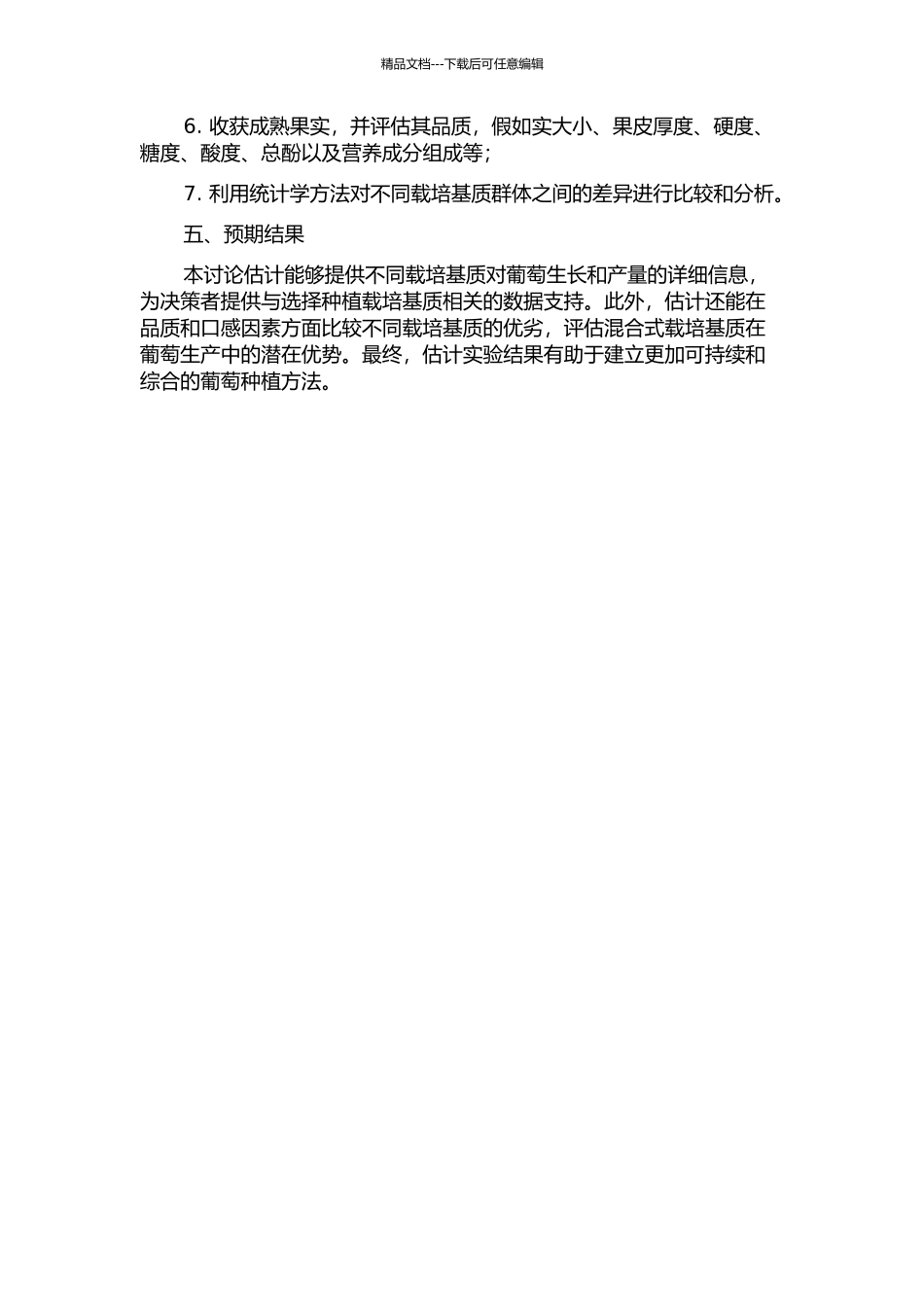 精品文档---下载后可任意编辑

6. 收获成熟果实，并评估其品质，假如实大小、果皮厚度、硬度、糖度、酸度、总酚以及营养成分组成等；

7. 利用统计学方法对不同载培基质群体之间的差异进行比较和分析。

五、预期结果

本讨论估计能够提供不同载培基质对葡萄生长和产量的详细信息，为决策者提供与选择种植载培基质相关的数据支持。此外，估计还能在品质和口感因素方面比较不同载培基质的优劣，评估混合式载培基质在葡萄生产中的潜在优势。最终，估计实验结果有助于建立更加可持续和综合的葡萄种植方法。